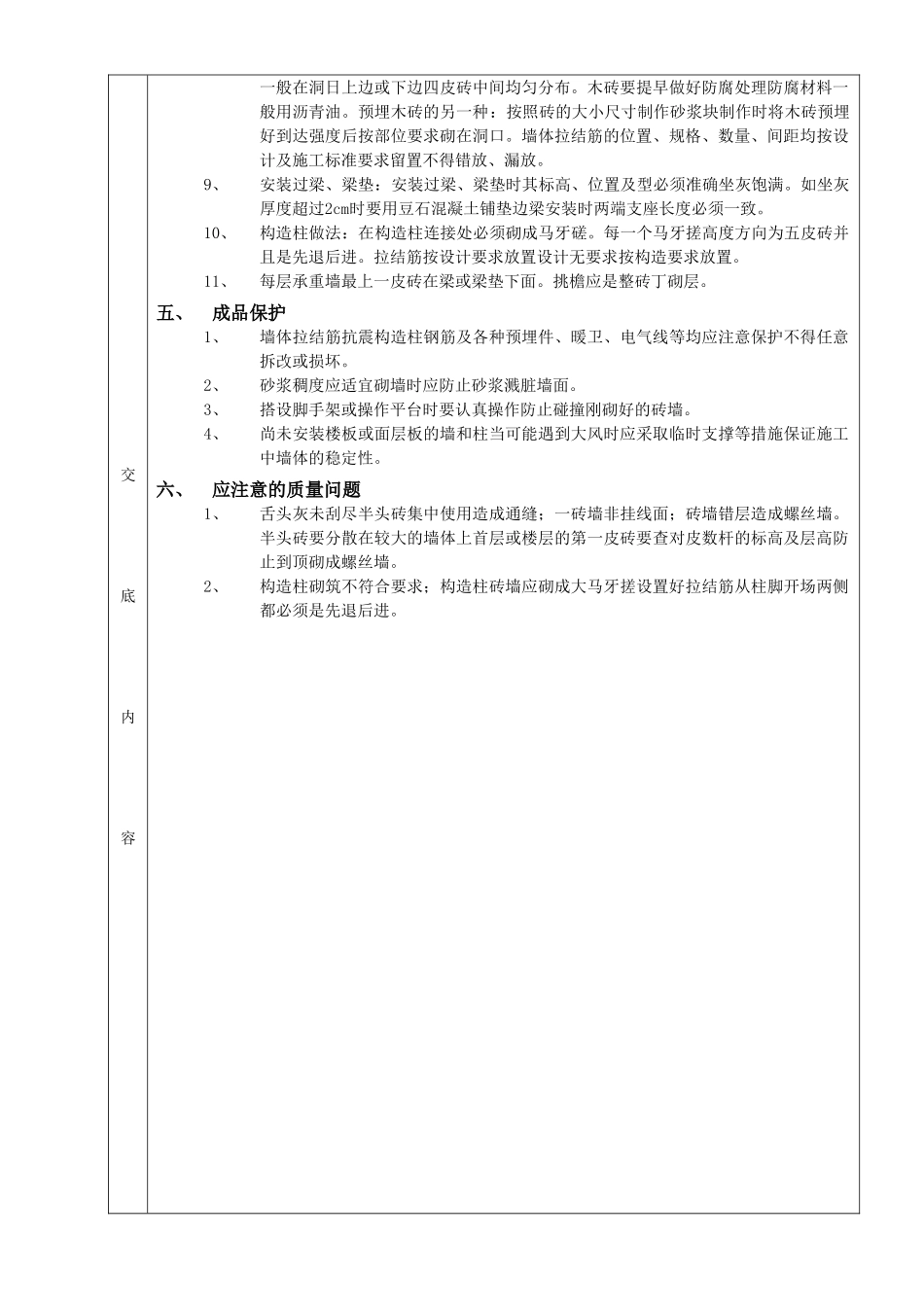 交

底

内

容

一般在洞日上边或下边四皮砖中间均匀分布。木砖要提早做好防腐处理防腐材料一般用沥青油。预埋木砖的另一种：按照砖的大小尺寸制作砂浆块制作时将木砖预埋好到达强度后按部位要求砌在洞口。墙体拉结筋的位置、规格、数量、间距均按设计及施工标准要求留置不得错放、漏放。

9、　安装过梁、梁垫：安装过梁、梁垫时其标高、位置及型必须准确坐灰饱满。如坐灰厚度超过2cm时要用豆石混凝土铺垫边梁安装时两端支座长度必须一致。

10、　构造柱做法：在构造柱连接处必须砌成马牙磋。每一个马牙搓高度方向为五皮砖并且是先退后进。拉结筋按设计要求放置设计无要求按构造要求放置。

11、　每层承重墙最上一皮砖在梁或梁垫下面。挑檐应是整砖丁砌层。

五、　成品保护

1、　墙体拉结筋抗震构造柱钢筋及各种预埋件、暖卫、电气线等均应注意保护不得任意拆改或损坏。

2、　砂浆稠度应适宜砌墙时应防止砂浆溅脏墙面。

3、　搭设脚手架或操作平台时要认真操作防止碰撞刚砌好的砖墙。

4、　尚未安装楼板或面层板的墙和柱当可能遇到大风时应采取临时支撑等措施保证施工中墙体的稳定性。

六、　应注意的质量问题

1、　舌头灰未刮尽半头砖集中使用造成通缝；一砖墙非挂线面；砖墙错层造成螺丝墙。半头砖要分散在较大的墙体上首层或楼层的第一皮砖要查对皮数杆的标高及层高防止到顶砌成螺丝墙。

2、　构造柱砌筑不符合要求；构造柱砖墙应砌成大马牙搓设置好拉结筋从柱脚开场两侧都必须是先退后进。